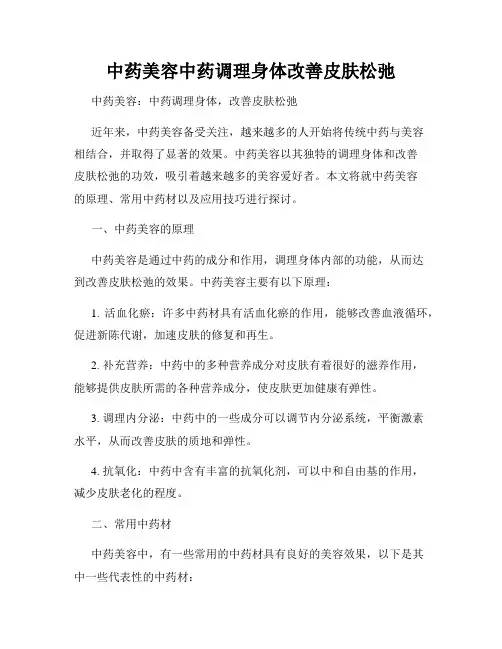 中药美容中药调理身体改善皮肤松弛

中药美容：中药调理身体，改善皮肤松弛

近年来，中药美容备受关注，越来越多的人开始将传统中药与美容相结合，并取得了显著的效果。中药美容以其独特的调理身体和改善皮肤松弛的功效，吸引着越来越多的美容爱好者。本文将就中药美容的原理、常用中药材以及应用技巧进行探讨。

一、中药美容的原理

中药美容是通过中药的成分和作用，调理身体内部的功能，从而达到改善皮肤松弛的效果。中药美容主要有以下原理：

1. 活血化瘀：许多中药材具有活血化瘀的作用，能够改善血液循环，促进新陈代谢，加速皮肤的修复和再生。

2. 补充营养：中药中的多种营养成分对皮肤有着很好的滋养作用，能够提供皮肤所需的各种营养成分，使皮肤更加健康有弹性。

3. 调理内分泌：中药中的一些成分可以调节内分泌系统，平衡激素水平，从而改善皮肤的质地和弹性。

4. 抗氧化：中药中含有丰富的抗氧化剂，可以中和自由基的作用，减少皮肤老化的程度。

二、常用中药材

中药美容中，有一些常用的中药材具有良好的美容效果，以下是其中一些代表性的中药材：